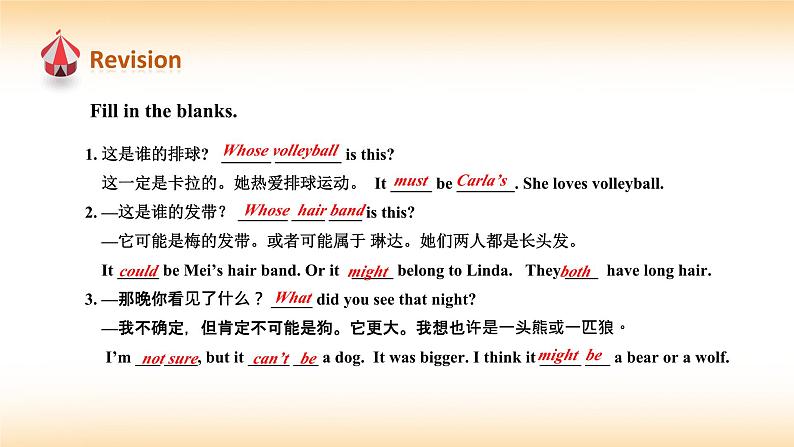 Revision

Fill in the blanks.

1. 这是谁的排球? Whose volleyball is this?
这一定是卡拉的。她热爱排球运动。 It must be Carla's. She loves volleyball.

2. —这是谁的发带? Whose hair band is this?
—它可能是梅的发带。或者可能属于 琳达。她们两人都是长头发。
It could be Mei's hair band. Or it might belong to Linda. They both have long hair.

3. —那晚你看见了什么? What did you see that night?
—我不确定，但肯定不可能是狗。它更大。我想也许是一头熊或一匹狼。
I'm not sure, but it can't be a dog. It was bigger. I think it might be a bear or a wolf.